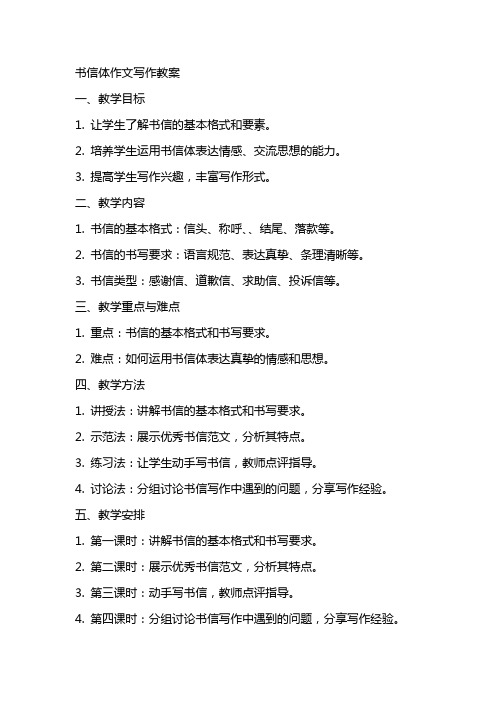 书信体作文写作教案

一、教学目标

1. 让学生了解书信的基本格式和要素。

2. 培养学生运用书信体表达情感、交流思想的能力。

3. 提高学生写作兴趣，丰富写作形式。

二、教学内容

1. 书信的基本格式：信头、称呼、、结尾、落款等。

2. 书信的书写要求：语言规范、表达真挚、条理清晰等。

3. 书信类型：感谢信、道歉信、求助信、投诉信等。

三、教学重点与难点

1. 重点：书信的基本格式和书写要求。

2. 难点：如何运用书信体表达真挚的情感和思想。

四、教学方法

1. 讲授法：讲解书信的基本格式和书写要求。

2. 示范法：展示优秀书信范文，分析其特点。

3. 练习法：让学生动手写书信，教师点评指导。

4. 讨论法：分组讨论书信写作中遇到的问题，分享写作经验。

五、教学安排

1. 第一课时：讲解书信的基本格式和书写要求。

2. 第二课时：展示优秀书信范文，分析其特点。

3. 第三课时：动手写书信，教师点评指导。

4. 第四课时：分组讨论书信写作中遇到的问题，分享写作经验。